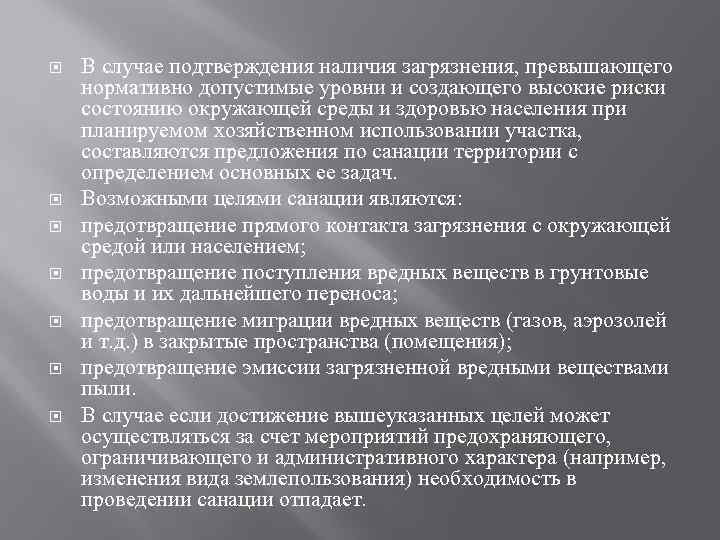 В случае подтверждения наличия загрязнения, превышающего нормативно допустимые уровни и создающего высокие риски состоянию окружающей среды и здоровью населения при планируемом хозяйственном использовании участка, составляются предложения по санации территории с определением основных ее задач.

Возможными целями санации являются:

предотвращение прямого контакта загрязнения с окружающей средой или населением;

предотвращение поступления вредных веществ в грунтовые воды и их дальнейшего переноса;

предотвращение миграции вредных веществ (газов, аэрозолей и т.д.) в закрытые пространства (помещения);

предотвращение эмиссии загрязненной вредными веществами пыли.

В случае если достижение вышеуказанных целей может осуществляться за счет мероприятий предохраняющего, ограничивающего и административного характера (например, изменения вида землепользования) необходимость в проведении санации отпадает.